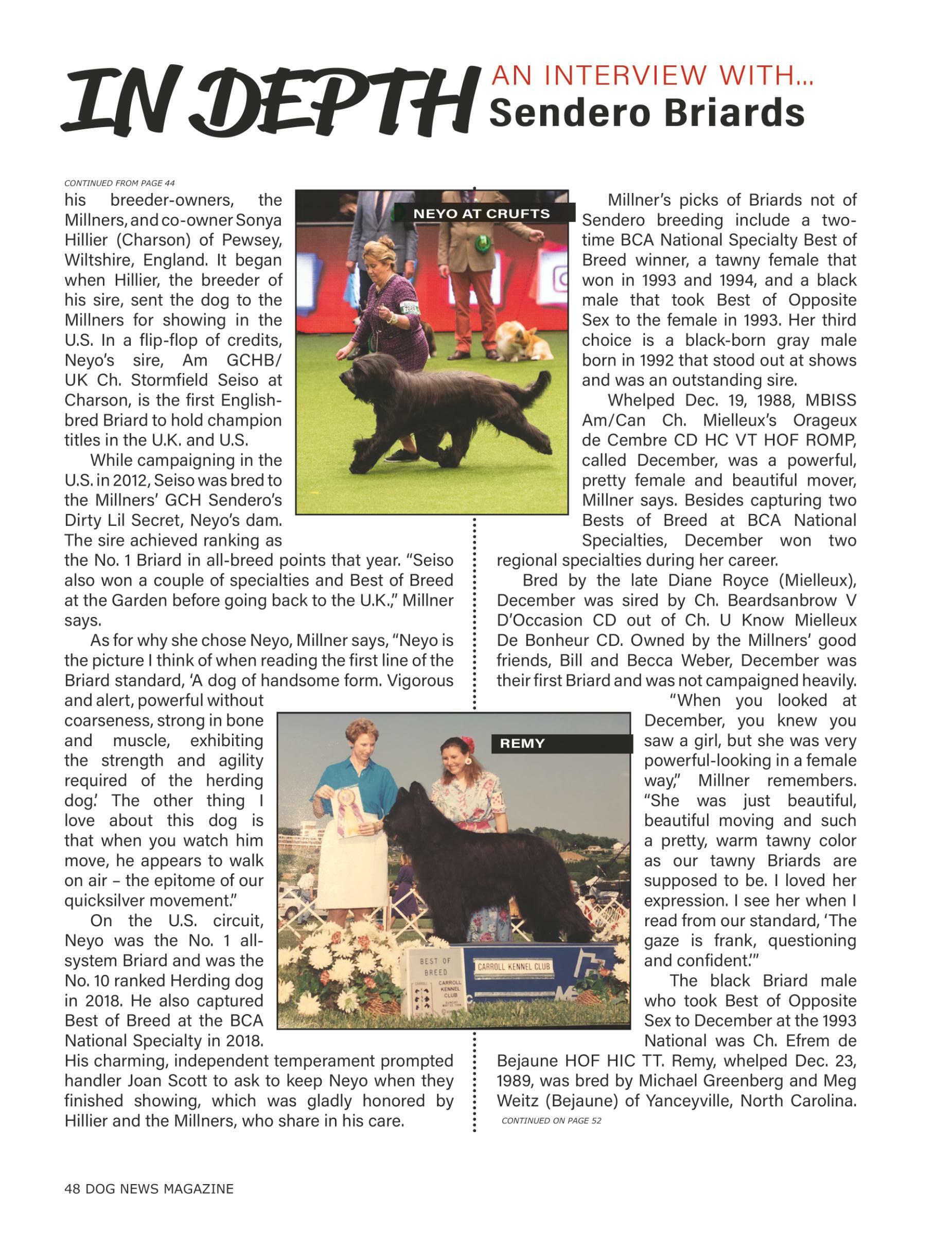 IN DEPTH AN INTERVIEW WITH... Sendero Briards

CONTINUED FROM PAGE 44

his breeder-owners, the Millners, and co-owner Sonya Hillier (Charson) of Pewsey, Wiltshire, England. It began when Hillier, the breeder of his sire, sent the dog to the Millners for showing in the U.S. In a flip-flop of credits, Neyo's sire, Am GCHB/ UK Ch. Stormfield Seiso at Charson, is the first English-bred Briard to hold champion titles in the U.K. and U.S.

While campaigning in the U.S. in 2012, Seiso was bred to the Millners' GCH Sendero's Dirty Lil Secret, Neyo's dam. The sire achieved ranking as the No. 1 Briard in all-breed points that year. "Seiso also won a couple of specialties and Best of Breed at the Garden before going back to the U.K.," Millner says.

As for why she chose Neyo, Millner says, "Neyo is the picture I think of when reading the first line of the Briard standard, 'A dog of handsome form. Vigorous and alert, powerful without coarseness, strong in bone and muscle, exhibiting the strength and agility required of the herding dog.' The other thing I love about this dog is that when you watch him move, he appears to walk on air – the epitome of our quicksilver movement."

On the U.S. circuit, Neyo was the No. 1 all-system Briard and was the No. 10 ranked Herding dog in 2018. He also captured Best of Breed at the BCA National Specialty in 2018. His charming, independent temperament prompted handler Joan Scott to ask to keep Neyo when they finished showing, which was gladly honored by Hillier and the Millners, who share in his care.

NEYO AT CRUFTS

REMY

BEST OF BREED CARROLL KENNEL CLUB

CARROLL KENNEL CLUB

Millner's picks of Briards not of Sendero breeding include a two-time BCA National Specialty Best of Breed winner, a tawny female that won in 1993 and 1994, and a black male that took Best of Opposite Sex to the female in 1993. Her third choice is a black-born gray male born in 1992 that stood out at shows and was an outstanding sire.

Whelped Dec. 19, 1988, MBISS Am/Can Ch. Mielleux's Orageux de Cembre CD HC VT HOF ROMP, called December, was a powerful, pretty female and beautiful mover, Millner says. Besides capturing two Bests of Breed at BCA National Specialties, December won two regional specialties during her career.

Bred by the late Diane Royce (Mielleux), December was sired by Ch. Beardsanbrow V D'Occasion CD out of Ch. U Know Mielleux De Bonheur CD. Owned by the Millners' good friends, Bill and Becca Weber, December was their first Briard and was not campaigned heavily.

"When you looked at December, you knew you saw a girl, but she was very powerful-looking in a female way," Millner remembers. "She was just beautiful, beautiful moving and such a pretty, warm tawny color as our tawny Briards are supposed to be. I loved her expression. I see her when I read from our standard, 'The gaze is frank, questioning and confident.'"

The black Briard male who took Best of Opposite Sex to December at the 1993 National was Ch. Efrem de Bejaune HOF HIC TT. Remy, whelped Dec. 23, 1989, was bred by Michael Greenberg and Meg Weitz (Bejaune) of Yanceyville, North Carolina.

CONTINUED ON PAGE 52

48 DOG NEWS MAGAZINE